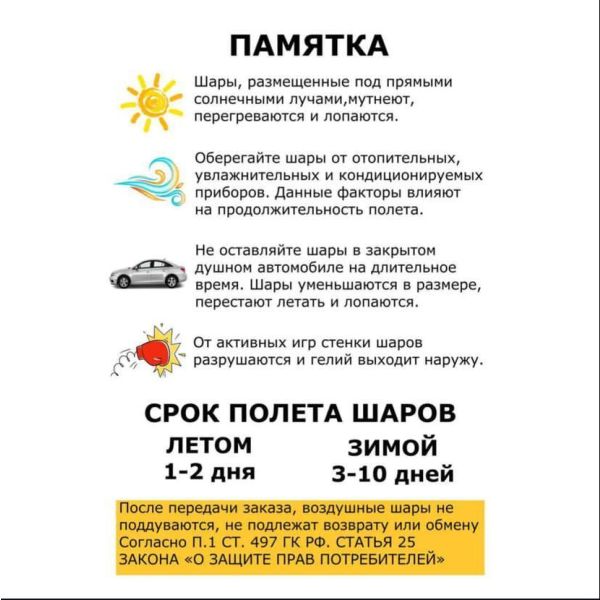 ПАМЯТКА

Шары, размещенные под прямыми солнечными лучами,мутнеют, перегреваются и лопаются.

Оберегайте шары от отопительных, увлажнительных и кондиционируемых приборов. Данные факторы влияют на продолжительность полета.

Не оставляйте шары в закрытом душном автомобиле на длительное время. Шары уменьшаются в размере, перестают летать и лопаются.

От активных игр стенки шаров разрушаются и гелий выходит наружу.

СРОК ПОЛЕТА ШАРОВ

ЛЕТОМ
1-2 дня

ЗИМОЙ
3-10 дней

После передачи заказа, воздушные шары не поддуваются, не подлежат возврату или обмену Согласно П.1 СТ. 497 ГК РФ. СТАТЬЯ 25 ЗАКОНА «О ЗАЩИТЕ ПРАВ ПОТРЕБИТЕЛЕЙ»